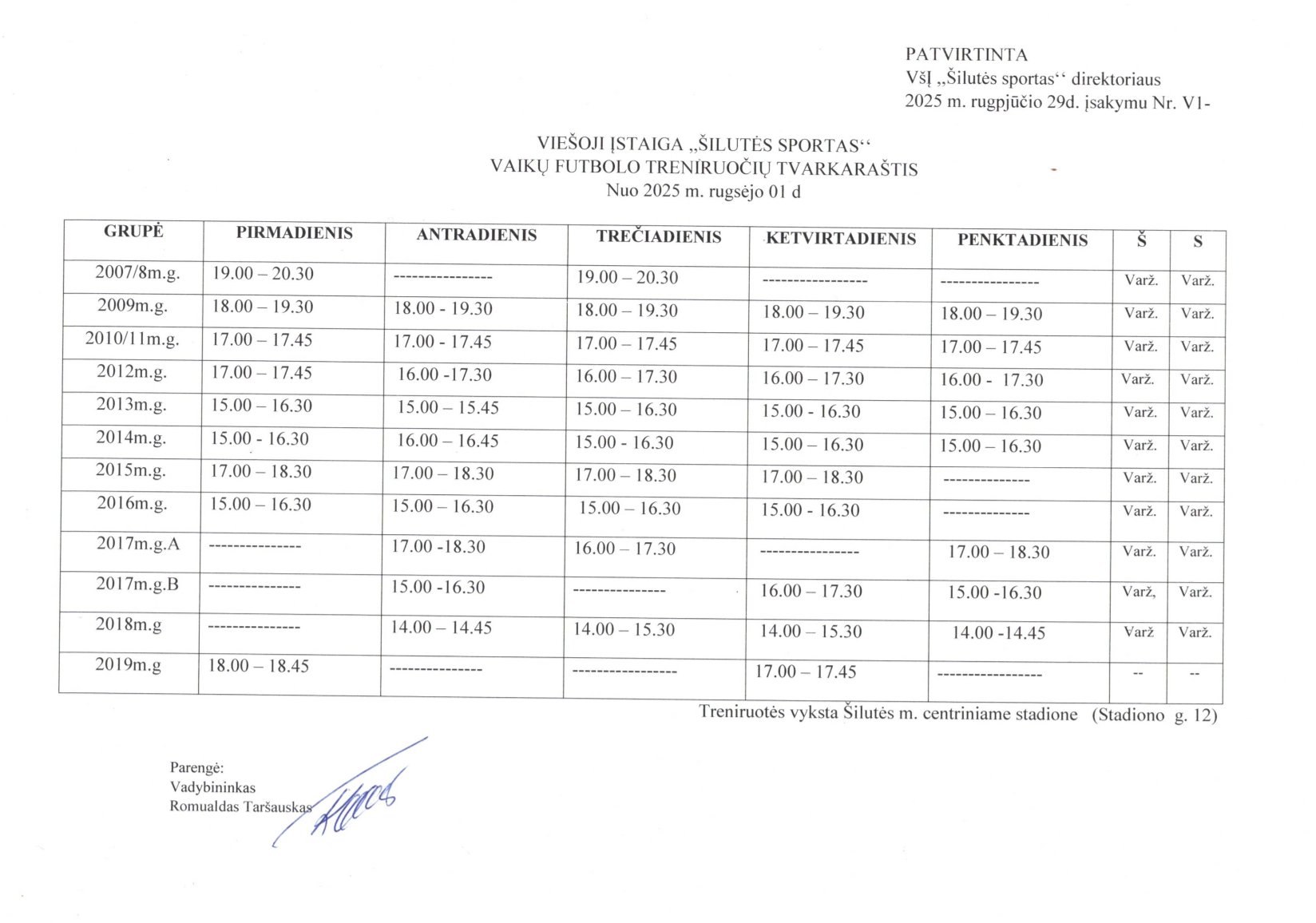 PATVIRTINTA
VšĮ „Šilutės sportas“ direktoriaus
2025 m. rugpjūčio 29d. įsakymu Nr. V1-

VIEŠOJI ĮSTAIGA „ŠILUTĖS SPORTAS“
VAIKŲ FUTBOLO TRENIRUOČIŲ TVARKARAŠTIS
Nuo 2025 m. rugsėjo 01 d

| GRUPĖ | PIRMADIENIS | ANTRADIENIS | TREČIADIENIS | KETVIRTADIENIS | PENKTADIENIS | Š | S |
|---|---|---|---|---|---|---|---|
| 2007/8m.g. | 19.00 – 20.30 | ---------------- | 19.00 – 20.30 | ----------------- | ---------------- | Varž. | Varž. |
| 2009m.g. | 18.00 – 19.30 | 18.00 - 19.30 | 18.00 – 19.30 | 18.00 – 19.30 | 18.00 – 19.30 | Varž. | Varž. |
| 2010/11m.g. | 17.00 – 17.45 | 17.00 - 17.45 | 17.00 – 17.45 | 17.00 – 17.45 | 17.00 – 17.45 | Varž. | Varž. |
| 2012m.g. | 17.00 – 17.45 | 16.00 -17.30 | 16.00 – 17.30 | 16.00 – 17.30 | 16.00 - 17.30 | Varž. | Varž. |
| 2013m.g. | 15.00 – 16.30 | 15.00 – 15.45 | 15.00 – 16.30 | 15.00 - 16.30 | 15.00 – 16.30 | Varž. | Varž. |
| 2014m.g. | 15.00 - 16.30 | 16.00 – 16.45 | 15.00 - 16.30 | 15.00 – 16.30 | 15.00 – 16.30 | Varž. | Varž. |
| 2015m.g. | 17.00 – 18.30 | 17.00 – 18.30 | 17.00 – 18.30 | 17.00 – 18.30 | -------------- | Varž. | Varž. |
| 2016m.g. | 15.00 – 16.30 | 15.00 – 16.30 | 15.00 – 16.30 | 15.00 - 16.30 | -------------- | Varž. | Varž. |
| 2017m.g.A | --------------- | 17.00 -18.30 | 16.00 – 17.30 | ---------------- | 17.00 – 18.30 | Varž. | Varž. |
| 2017m.g.B | --------------- | 15.00 -16.30 | --------------- | 16.00 – 17.30 | 15.00 -16.30 | Varž, | Varž. |
| 2018m.g | --------------- | 14.00 – 14.45 | 14.00 – 15.30 | 14.00 – 15.30 | 14.00 -14.45 | Varž | Varž. |
| 2019m.g | 18.00 – 18.45 | --------------- | ----------------- | 17.00 – 17.45 | ----------------- | -- | -- |

Treniruotės vyksta Šilutės m. centriniame stadione (Stadiono g. 12)

Parengė:
Vadybininkas
Romualdas Taršauskas